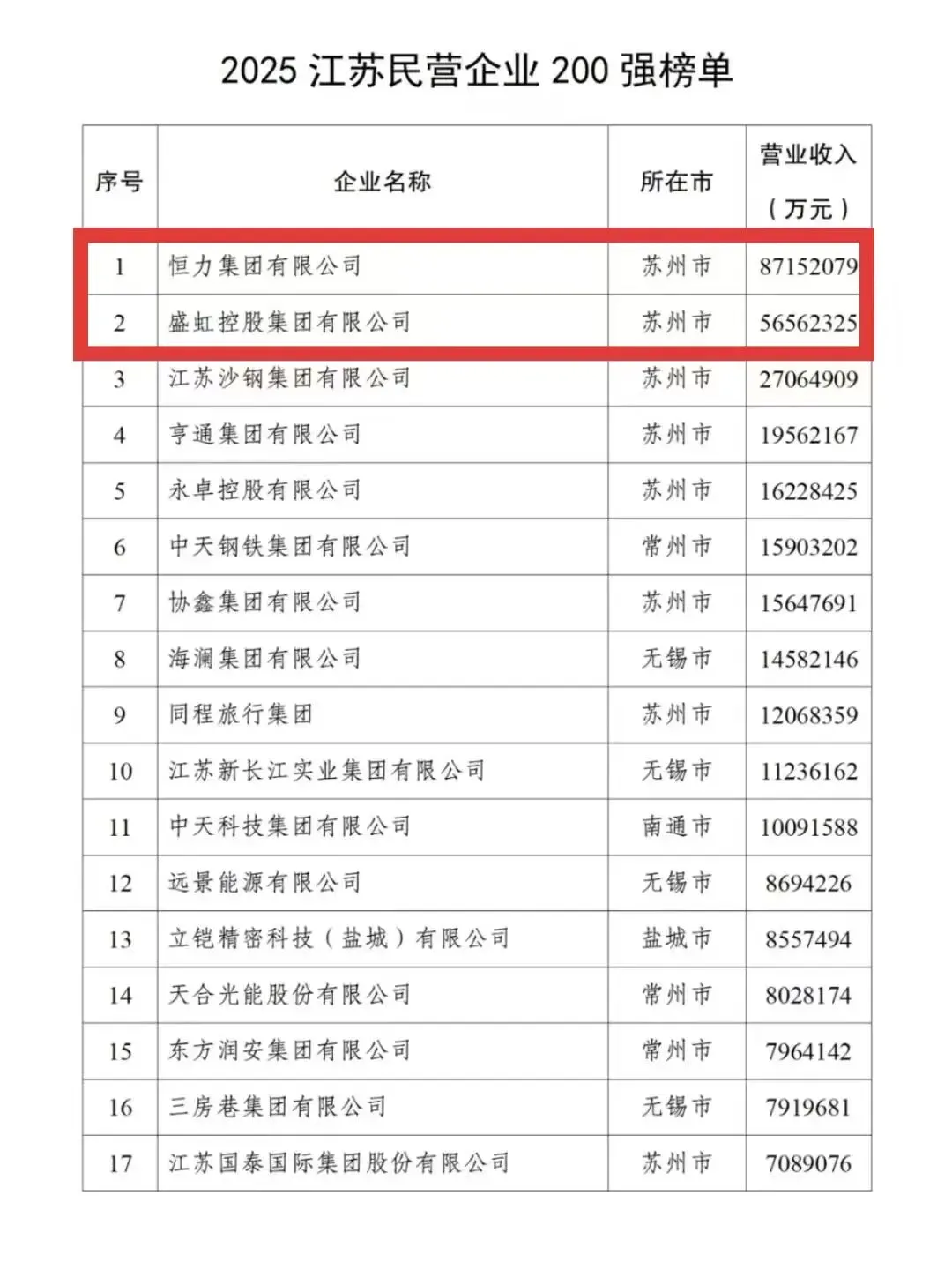 2025 江苏民营企业 200 强榜单

| 序号 | 企业名称 | 所在市 | 营业收入（万元） |
|---|---|---|---|
| 1 | 恒力集团有限公司 | 苏州市 | 87152079 |
| 2 | 盛虹控股集团有限公司 | 苏州市 | 56562325 |
| 3 | 江苏沙钢集团有限公司 | 苏州市 | 27064909 |
| 4 | 亨通集团有限公司 | 苏州市 | 19562167 |
| 5 | 永卓控股有限公司 | 苏州市 | 16228425 |
| 6 | 中天钢铁集团有限公司 | 常州市 | 15903202 |
| 7 | 协鑫集团有限公司 | 苏州市 | 15647691 |
| 8 | 海澜集团有限公司 | 无锡市 | 14582146 |
| 9 | 同程旅行集团 | 苏州市 | 12068359 |
| 10 | 江苏新长江实业集团有限公司 | 无锡市 | 11236162 |
| 11 | 中天科技集团有限公司 | 南通市 | 10091588 |
| 12 | 远景能源有限公司 | 无锡市 | 8694226 |
| 13 | 立铠精密科技（盐城）有限公司 | 盐城市 | 8557494 |
| 14 | 天合光能股份有限公司 | 常州市 | 8028174 |
| 15 | 东方润安集团有限公司 | 常州市 | 7964142 |
| 16 | 三房巷集团有限公司 | 无锡市 | 7919681 |
| 17 | 江苏国泰国际集团股份有限公司 | 苏州市 | 7089076 |